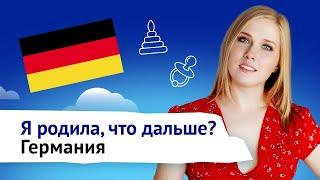 Я родила, что дальше?
Германия